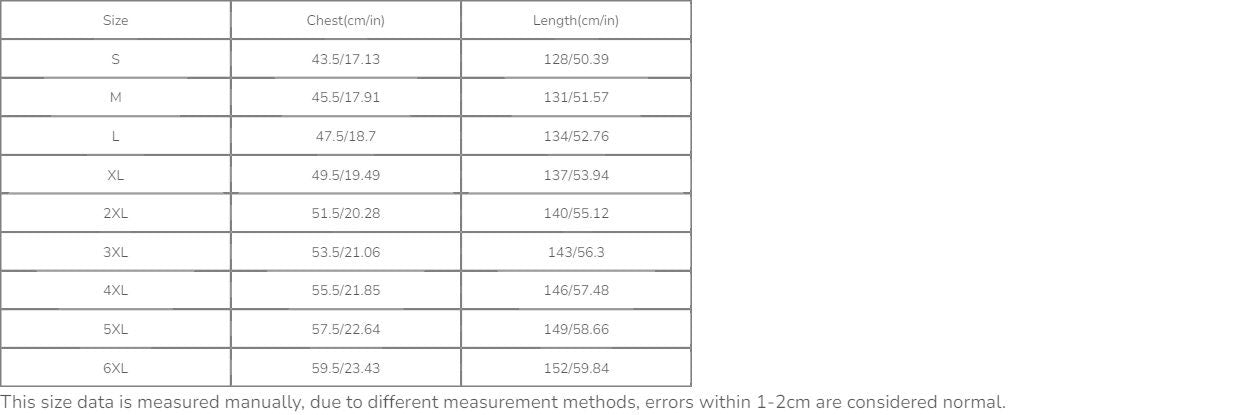 | Size | Chest(cm/in) | Length(cm/in) |
|---|---|---|
| S | 43.5/17.13 | 128/50.39 |
| M | 45.5/17.91 | 131/51.57 |
| L | 47.5/18.7 | 134/52.76 |
| XL | 49.5/19.49 | 137/53.94 |
| 2XL | 51.5/20.28 | 140/55.12 |
| 3XL | 53.5/21.06 | 143/56.3 |
| 4XL | 55.5/21.85 | 146/57.48 |
| 5XL | 57.5/22.64 | 149/58.66 |
| 6XL | 59.5/23.43 | 152/59.84 |

This size data is measured manually, due to different measurement methods, errors within 1-2cm are considered normal.